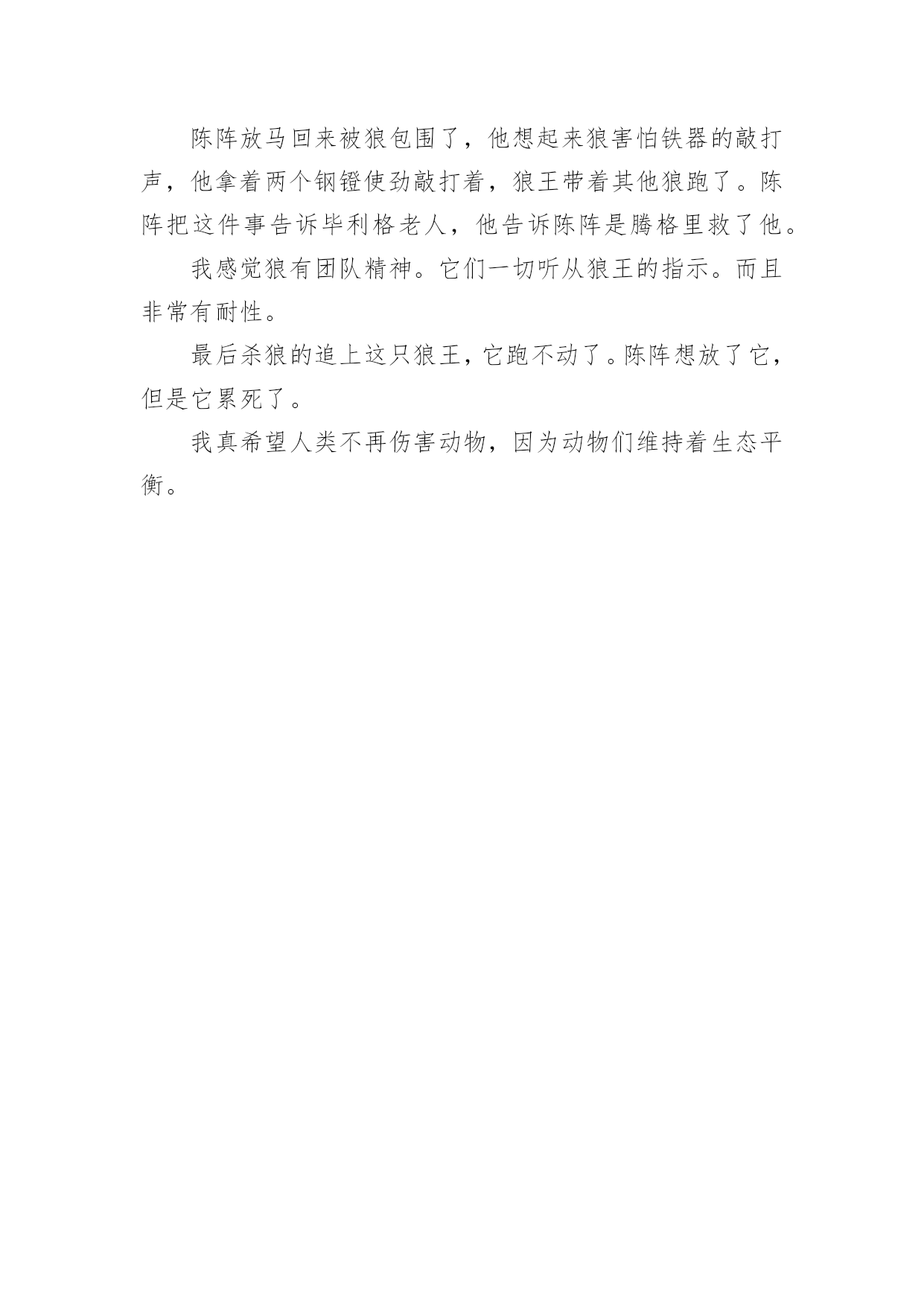 陈阵放马回来被狼包围了，他想起来狼害怕铁器的敲打声，他拿着两个钢镫使劲敲打着，狼王带着其他狼跑了。陈阵把这件事告诉毕利格老人，他告诉陈阵是腾格里救了他。

我感觉狼有团队精神。它们一切听从狼王的指示。而且非常有耐性。

最后杀狼的追上这只狼王，它跑不动了。陈阵想放了它，但是它累死了。

我真希望人类不再伤害动物，因为动物们维持着生态平衡。